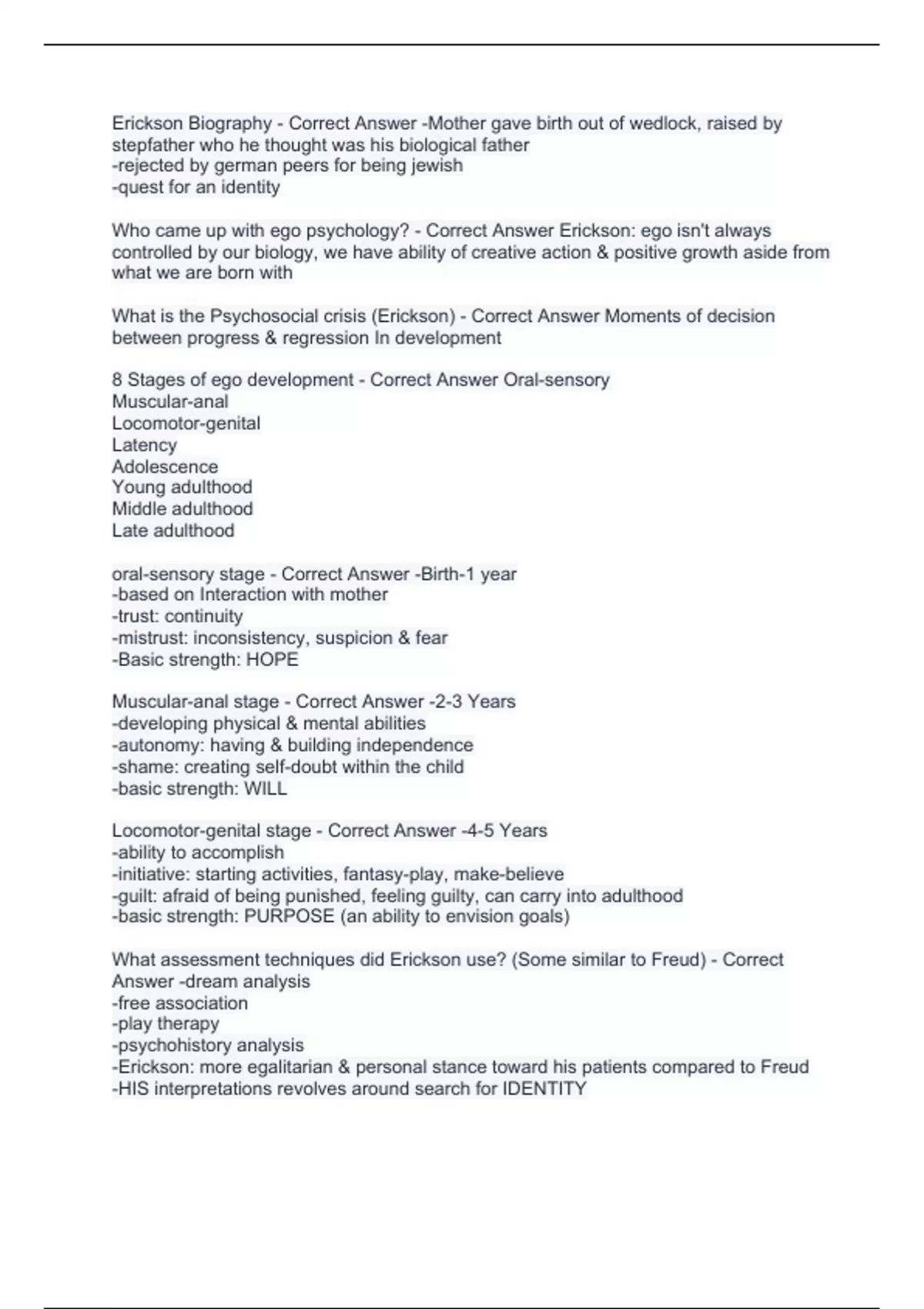 Erickson Biography - Correct Answer -Mother gave birth out of wedlock, raised by stepfather who he thought was his biological father
-rejected by german peers for being jewish
-quest for an identity

Who came up with ego psychology? - Correct Answer Erickson: ego isn't always controlled by our biology, we have ability of creative action & positive growth aside from what we are born with

What is the Psychosocial crisis (Erickson) - Correct Answer Moments of decision between progress & regression In development

8 Stages of ego development - Correct Answer Oral-sensory
Muscular-anal
Locomotor-genital
Latency
Adolescence
Young adulthood
Middle adulthood
Late adulthood

oral-sensory stage - Correct Answer -Birth-1 year
-based on Interaction with mother
-trust: continuity
-mistrust: inconsistency, suspicion & fear
-Basic strength: HOPE

Muscular-anal stage - Correct Answer -2-3 Years
-developing physical & mental abilities
-autonomy: having & building independence
-shame: creating self-doubt within the child
-basic strength: WILL

Locomotor-genital stage - Correct Answer -4-5 Years
-ability to accomplish
-initiative: starting activities, fantasy-play, make-believe
-guilt: afraid of being punished, feeling guilty, can carry into adulthood
-basic strength: PURPOSE (an ability to envision goals)

What assessment techniques did Erickson use? (Some similar to Freud) - Correct Answer -dream analysis
-free association
-play therapy
-psychohistory analysis
-Erickson: more egalitarian & personal stance toward his patients compared to Freud
-HIS interpretations revolves around search for IDENTITY